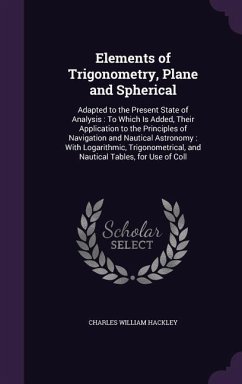 Elements of Trigonometry, Plane and Spherical

Adapted to the Present State of Analysis : To Which Is Added, Their Application to the Principles of Navigation and Nautical Astronomy : With Logarithmic, Trigonometrical, and Nautical Tables, for Use of Coll

Scholar SELECT

CHARLES WILLIAM HACKLEY